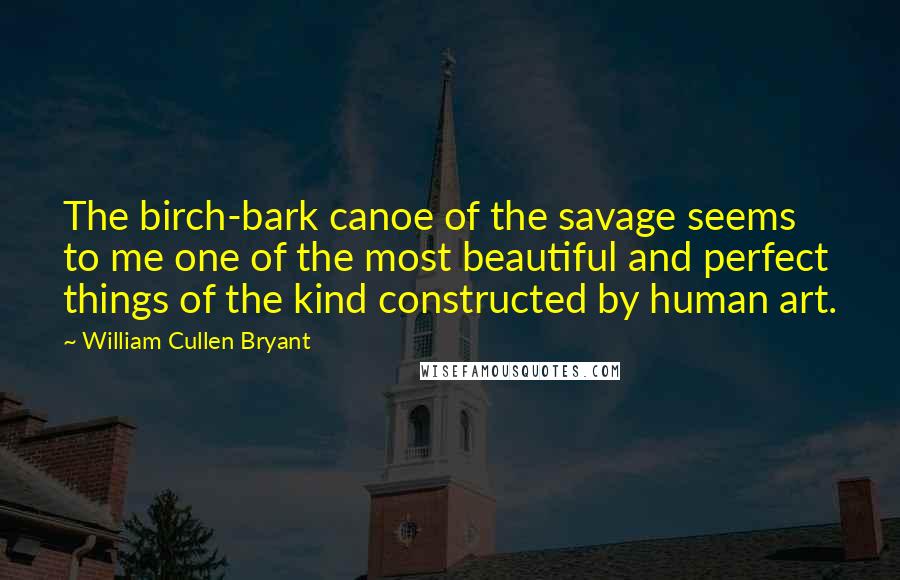 The birch-bark canoe of the savage seems to me one of the most beautiful and perfect things of the kind constructed by human art.

~ William Cullen Bryant

WISEFAMOUSQUOTES.COM